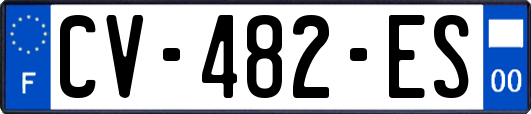 F
CV-482-ES
00